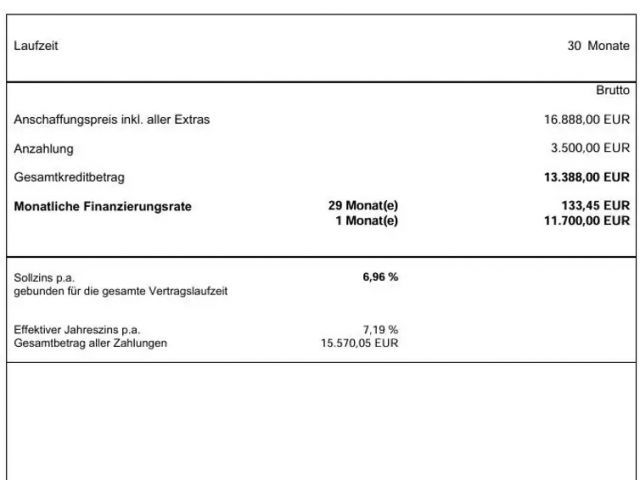 Laufzeit 30 Monate

Brutto

Anschaffungspreis inkl. aller Extras 16.888,00 EUR

Anzahlung 3.500,00 EUR

Gesamtkreditbetrag 13.388,00 EUR

Monatliche Finanzierungsrate 29 Monat(e) 133,45 EUR
1 Monat(e) 11.700,00 EUR

Sollzins p.a. 6,96 %
gebunden für die gesamte Vertragslaufzeit

Effektiver Jahreszins p.a. 7,19 %
Gesamtbetrag aller Zahlungen 15.570,05 EUR